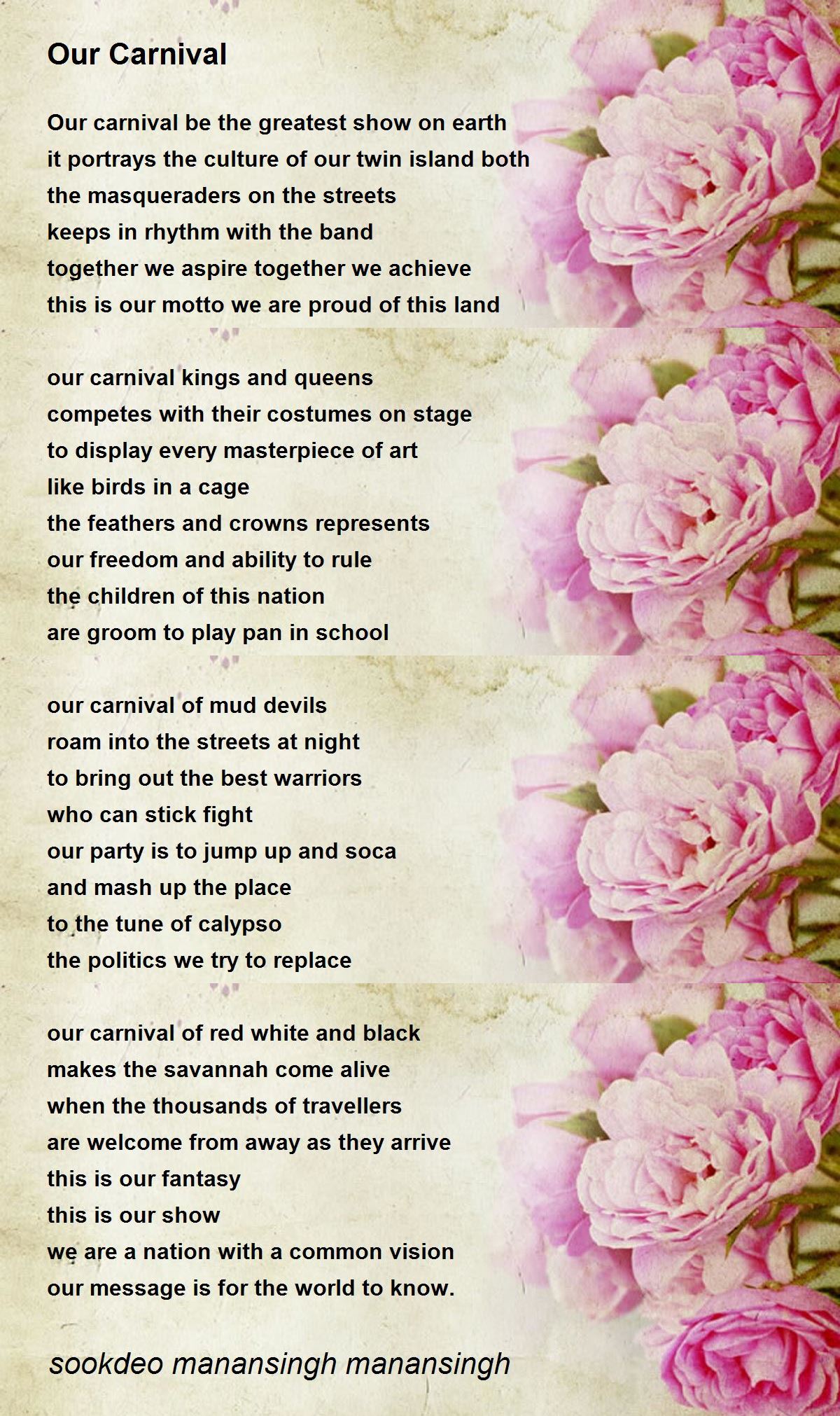 Our Carnival

Our carnival be the greatest show on earth
it portrays the culture of our twin island both
the masqueraders on the streets
keeps in rhythm with the band
together we aspire together we achieve
this is our motto we are proud of this land

our carnival kings and queens
competes with their costumes on stage
to display every masterpiece of art
like birds in a cage
the feathers and crowns represents
our freedom and ability to rule
the children of this nation
are groom to play pan in school

our carnival of mud devils
roam into the streets at night
to bring out the best warriors
who can stick fight
our party is to jump up and soca
and mash up the place
to the tune of calypso
the politics we try to replace

our carnival of red white and black
makes the savannah come alive
when the thousands of travellers
are welcome from away as they arrive
this is our fantasy
this is our show
we are a nation with a common vision
our message is for the world to know.

sookdeo manansingh manansingh